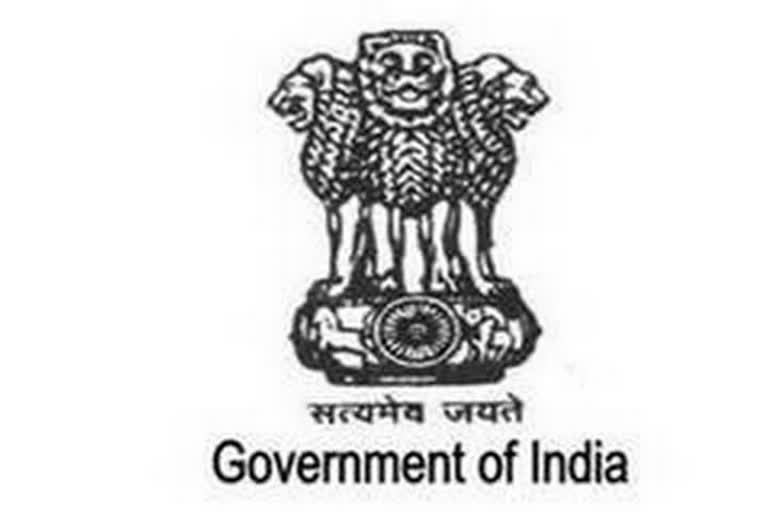 सत्यमेव जयते
Government of India